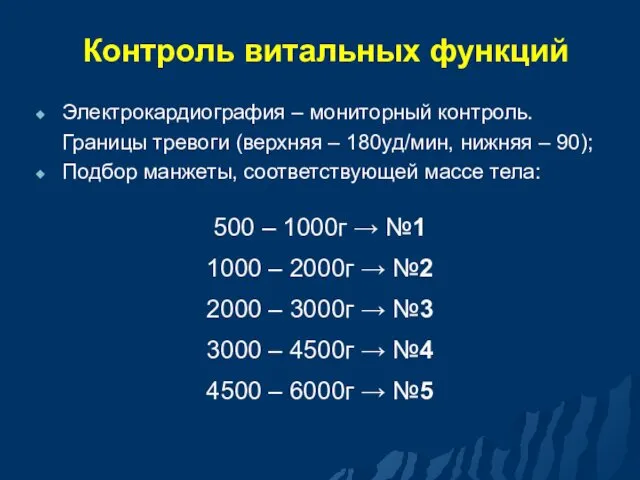 Контроль витальных функций

Электрокардиография – мониторный контроль. Границы тревоги (верхняя – 180уд/мин, нижняя – 90);

Подбор манжеты, соответствующей массе тела:

500 – 1000г → №1

1000 – 2000г → №2

2000 – 3000г → №3

3000 – 4500г → №4

4500 – 6000г → №5